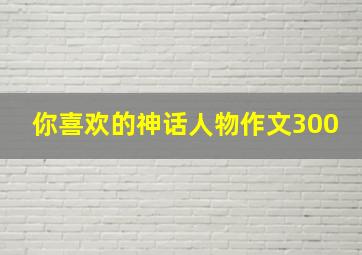 你喜欢的神话人物作文300